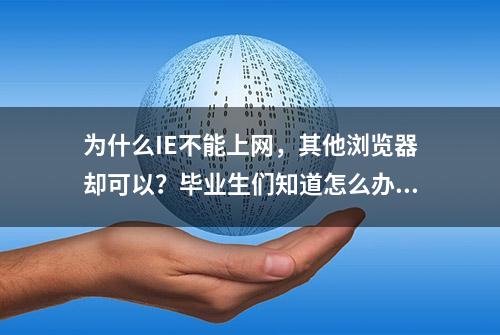 为什么IE不能上网，其他浏览器却可以？毕业生们知道怎么办...